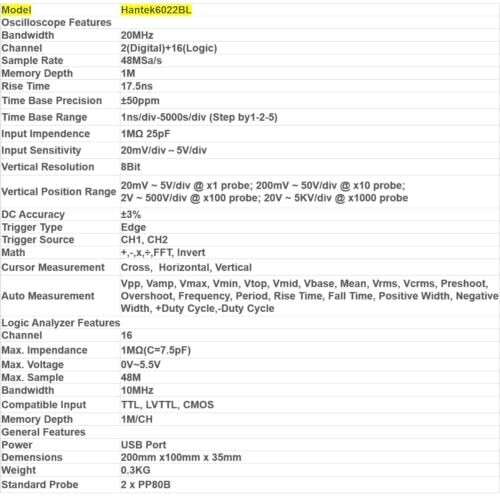 | Model | Hantek6022BL |
|---|---|
| Oscilloscope Features | |
| Bandwidth | 20MHz |
| Channel | 2(Digital)+16(Logic) |
| Sample Rate | 48MSa/s |
| Memory Depth | 1M |
| Rise Time | 17.5ns |
| Time Base Precision | ±50ppm |
| Time Base Range | 1ns/div-5000s/div (Step by1-2-5) |
| Input Impendence | 1MΩ 25pF |
| Input Sensitivity | 20mV/div ~ 5V/div |
| Vertical Resolution | 8Bit |
| Vertical Position Range | 20mV ~ 5V/div @ x1 probe; 200mV ~ 50V/div @ x10 probe; 2V ~ 500V/div @ x100 probe; 20V ~ 5KV/div @ x1000 probe |
| DC Accuracy | ±3% |
| Trigger Type | Edge |
| Trigger Source | CH1, CH2 |
| Math | +,-,x,÷,FFT, Invert |
| Cursor Measurement | Cross, Horizontal, Vertical |
| Auto Measurement | Vpp, Vamp, Vmax, Vmin, Vtop, Vmid, Vbase, Mean, Vrms, Vcrms, Preshoot, Overshoot, Frequency, Period, Rise Time, Fall Time, Positive Width, Negative Width, +Duty Cycle,-Duty Cycle |
| Logic Analyzer Features | |
| Channel | 16 |
| Max. Impendance | 1MΩ(C=7.5pF) |
| Max. Voltage | 0V~5.5V |
| Max. Sample | 48M |
| Bandwidth | 10MHz |
| Compatible Input | TTL, LVTTL, CMOS |
| Memory Depth | 1M/CH |
| General Features | |
| Power | USB Port |
| Demensions | 200mm x100mm x 35mm |
| Weight | 0.3KG |
| Standard Probe | 2 x PP80B |